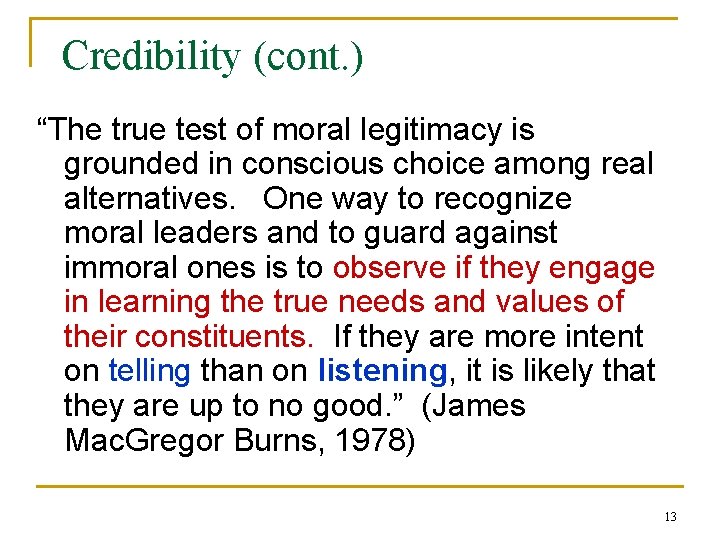 Credibility (cont.)

“The true test of moral legitimacy is grounded in conscious choice among real alternatives. One way to recognize moral leaders and to guard against immoral ones is to observe if they engage in learning the true needs and values of their constituents. If they are more intent on telling than on listening, it is likely that they are up to no good.” (James MacGregor Burns, 1978)

13